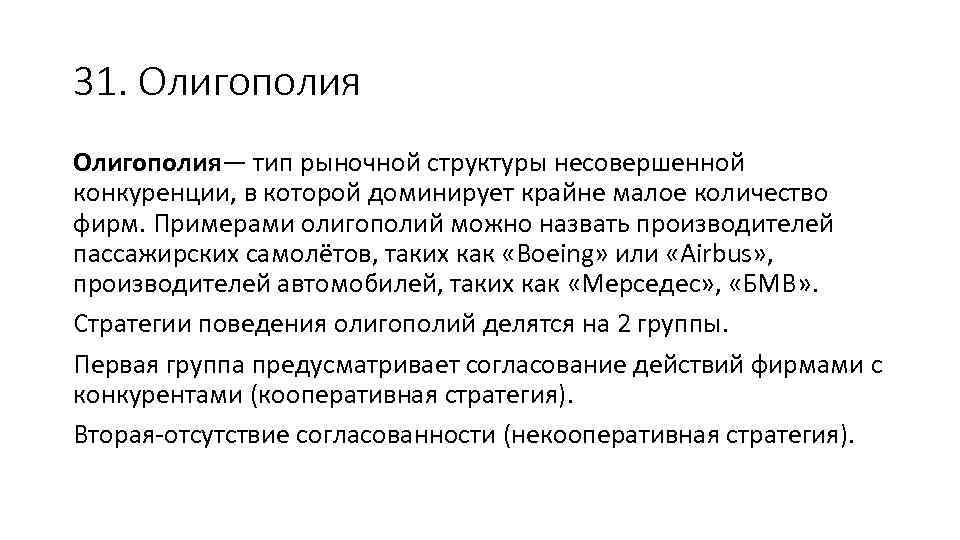 31. Олигополия

Олигополия— тип рыночной структуры несовершенной конкуренции, в которой доминирует крайне малое количество фирм. Примерами олигополий можно назвать производителей пассажирских самолётов, таких как «Boeing» или «Airbus», производителей автомобилей, таких как «Мерседес», «БМВ».

Стратегии поведения олигополий делятся на 2 группы.

Первая группа предусматривает согласование действий фирмами с конкурентами (кооперативная стратегия).

Вторая-отсутствие согласованности (некооперативная стратегия).